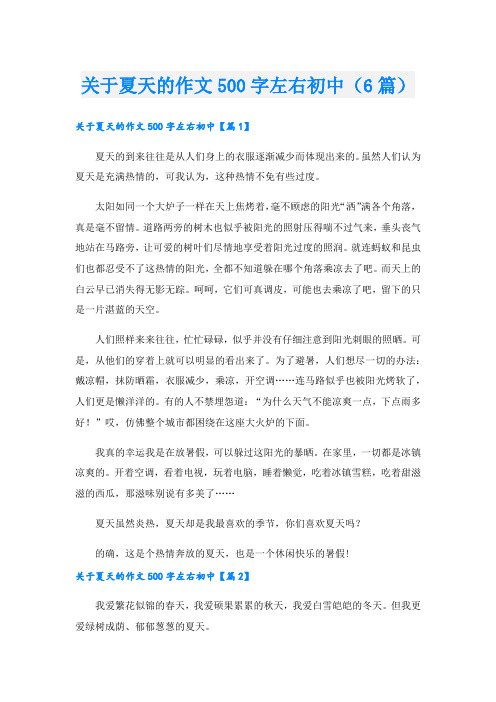 关于夏天的作文500字左右初中（6篇）

关于夏天的作文500字左右初中【篇1】

夏天的到来往往是从人们身上的衣服逐渐减少而体现出来的。虽然人们认为夏天是充满热情的，可我认为，这种热情不免有些过度。

太阳如同一个大炉子一样在天上焦烤着，毫不顾虑的阳光“洒”满各个角落，真是毫不留情。道路两旁的树木也似乎被阳光的照射压得喘不过气来，垂头丧气地站在马路旁，让可爱的树叶们尽情地享受着阳光过度的照润。就连蚂蚁和昆虫们也都忍受不了这热情的阳光，全都不知道躲在哪个角落乘凉去了吧。而天上的白云早已消失得无影无踪。呵呵，它们可真调皮，可能也去乘凉了吧，留下的只是一片湛蓝的天空。

人们照样来来往往，忙忙碌碌，似乎并没有仔细注意到阳光刺眼的照晒。可是，从他们的穿着上就可以明显的看出来了。为了避暑，人们想尽一切的办法：戴凉帽，抹防晒霜，衣服减少，乘凉，开空调……连马路似乎也被阳光烤软了，人们更是懒洋洋的。有的人不禁埋怨道：“为什么天气不能凉爽一点，下点雨多好！”哎，仿佛整个城市都围绕在这座大火炉的下面。

我真的幸运我是在放暑假，可以躲过这阳光的暴晒。在家里，一切都是冰镇凉爽的。开着空调，看着电视，玩着电脑，睡着懒觉，吃着冰镇雪糕，吃着甜滋滋的西瓜，那滋味别说有多美了……

夏天虽然炎热，夏天却是我最喜欢的季节，你们喜欢夏天吗？

的确，这是个热情奔放的夏天，也是一个休闲快乐的暑假！

关于夏天的作文500字左右初中【篇2】

我爱繁花似锦的春天，我爱硕果累累的秋天，我爱白雪皑皑的冬天。但我更爱绿树成荫、郁郁葱葱的夏天。